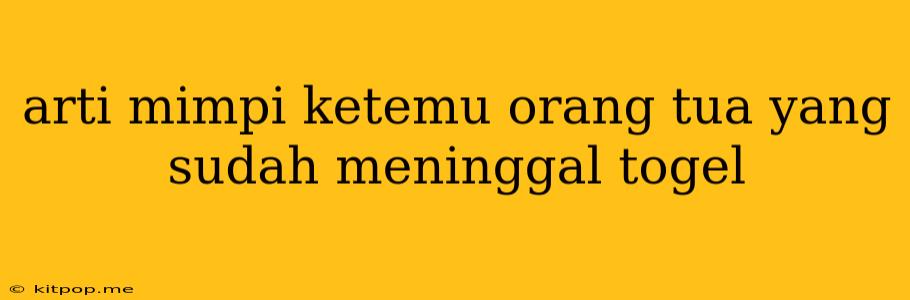 arti mimpi ketemu orang tua yang sudah meninggal togel

© kitpop.me